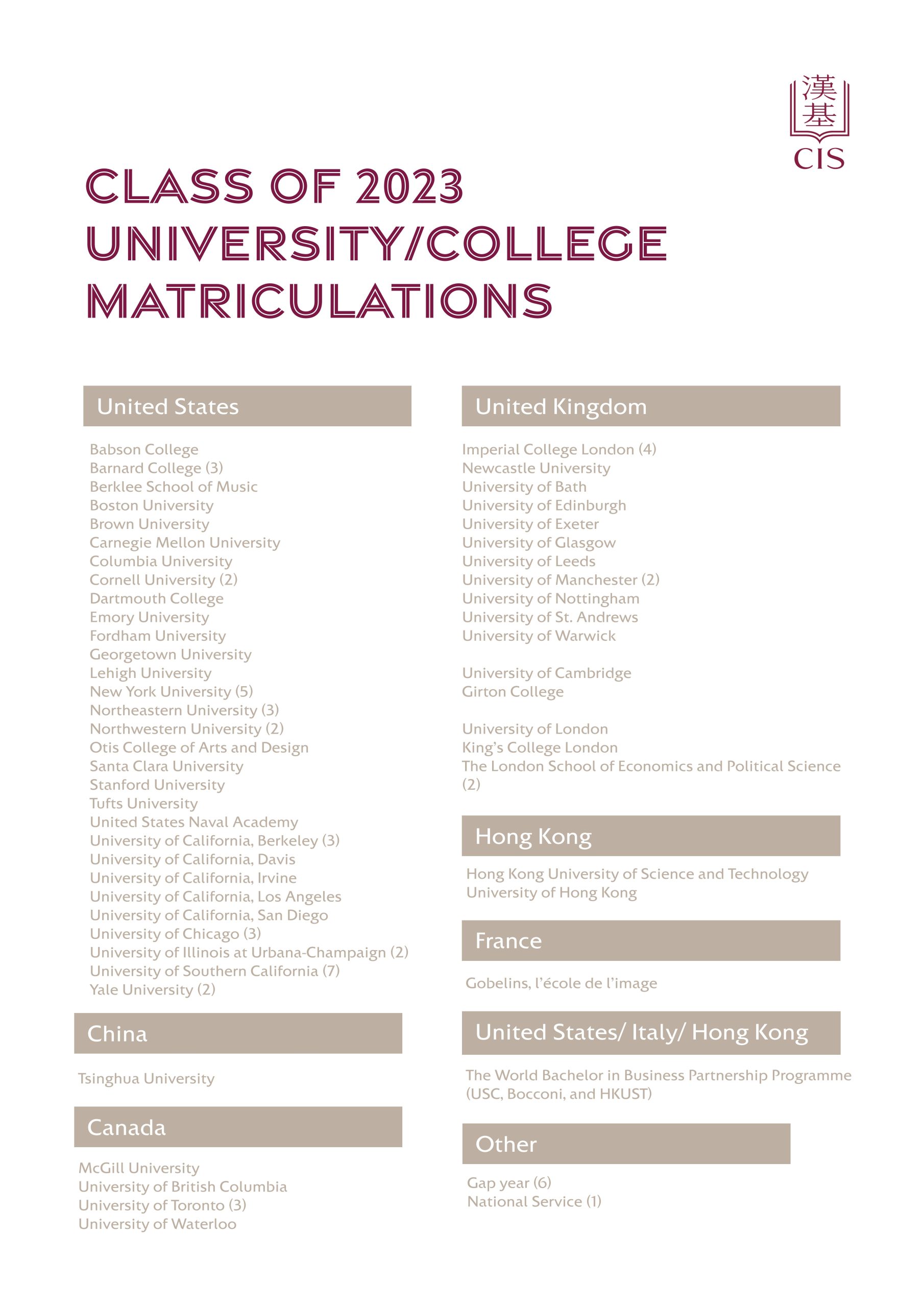 漢基
CIS

CLASS OF 2023
UNIVERSITY/COLLEGE
MATRICULATIONS

United States

Babson College
Barnard College (3)
Berklee School of Music
Boston University
Brown University
Carnegie Mellon University
Columbia University
Cornell University (2)
Dartmouth College
Emory University
Fordham University
Georgetown University
Lehigh University
New York University (5)
Northeastern University (3)
Northwestern University (2)
Otis College of Arts and Design
Santa Clara University
Stanford University
Tufts University
United States Naval Academy
University of California, Berkeley (3)
University of California, Davis
University of California, Irvine
University of California, Los Angeles
University of California, San Diego
University of Chicago (3)
University of Illinois at Urbana-Champaign (2)
University of Southern California (7)
Yale University (2)

China

Tsinghua University

Canada

McGill University
University of British Columbia
University of Toronto (3)
University of Waterloo

United Kingdom

Imperial College London (4)
Newcastle University
University of Bath
University of Edinburgh
University of Exeter
University of Glasgow
University of Leeds
University of Manchester (2)
University of Nottingham
University of St. Andrews
University of Warwick

University of Cambridge
Girton College

University of London
King's College London
The London School of Economics and Political Science (2)

Hong Kong

Hong Kong University of Science and Technology
University of Hong Kong

France

Gobelins, l'école de l'image

United States/ Italy/ Hong Kong

The World Bachelor in Business Partnership Programme (USC, Bocconi, and HKUST)

Other

Gap year (6)
National Service (1)